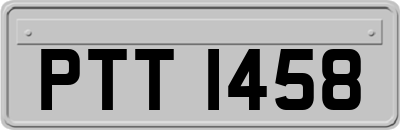 PTT 1458